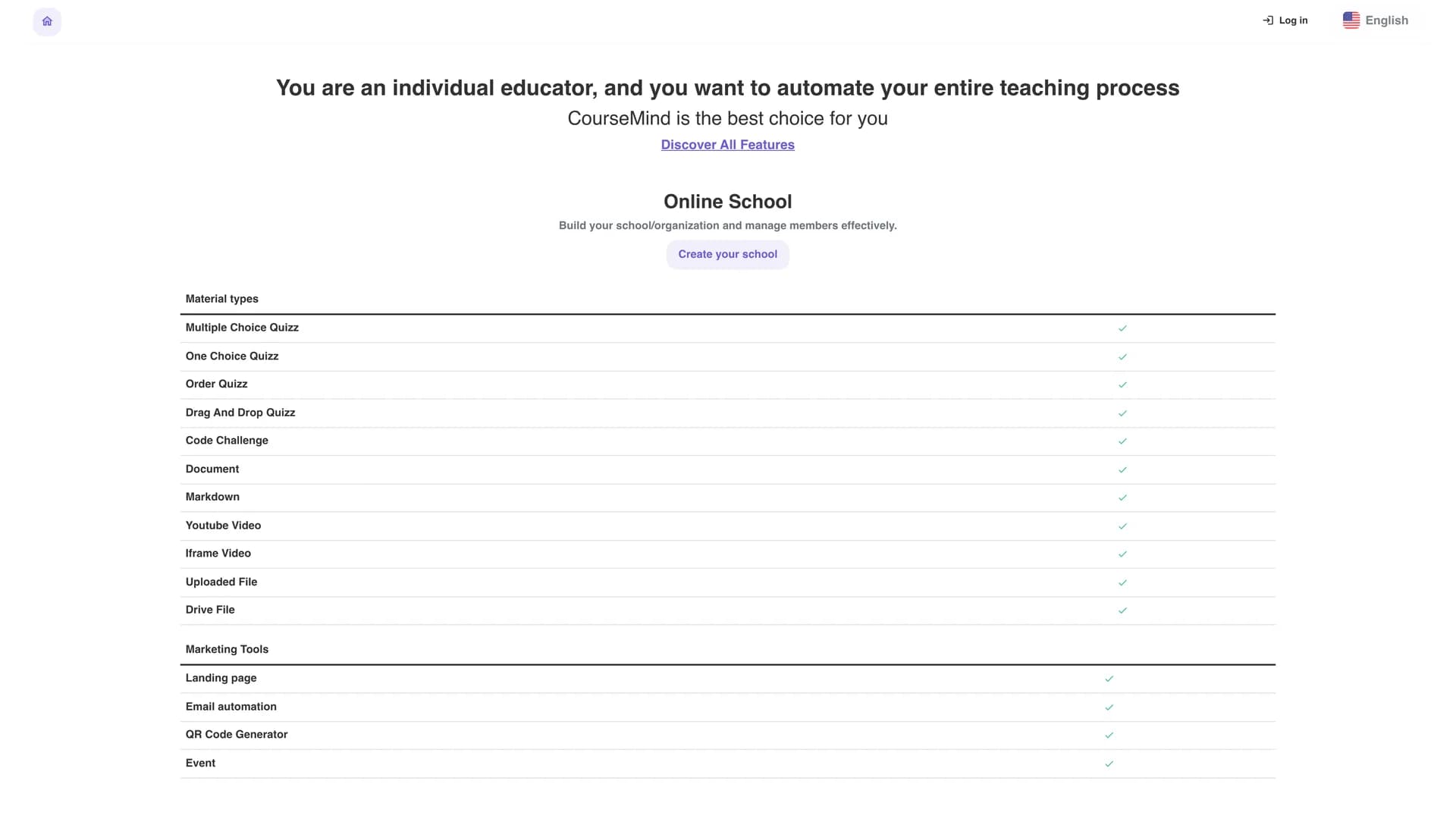 Log in English

You are an individual educator, and you want to automate your entire teaching process

CourseMind is the best choice for you

Discover All Features

Online School

Build your school/organization and manage members effectively.

Create your school

| Material types | |
|---|---|
| Multiple Choice Quizz | ✓ |
| One Choice Quizz | ✓ |
| Order Quizz | ✓ |
| Drag And Drop Quizz | ✓ |
| Code Challenge | ✓ |
| Document | ✓ |
| Markdown | ✓ |
| Youtube Video | ✓ |
| Iframe Video | ✓ |
| Uploaded File | ✓ |
| Drive File | ✓ |

| Marketing Tools | |
|---|---|
| Landing page | ✓ |
| Email automation | ✓ |
| QR Code Generator | ✓ |
| Event | ✓ |